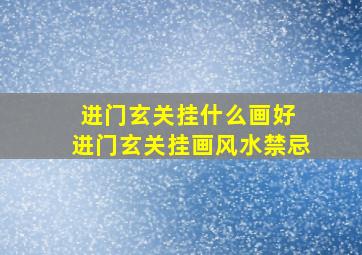 进门玄关挂什么画好
进门玄关挂画风水禁忌